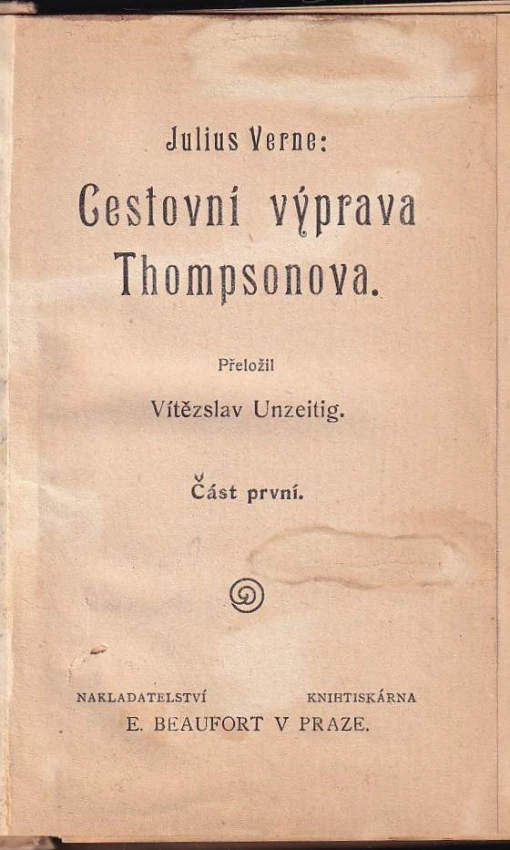 Julius Verne:

Cestovní výprava Thompsonova.

Přeložil

Vítězslav Unzeitig.

Část první.

NAKLADATELSTVÍ KNIHTISKÁRNA

E. BEAUFORT V PRAZE.